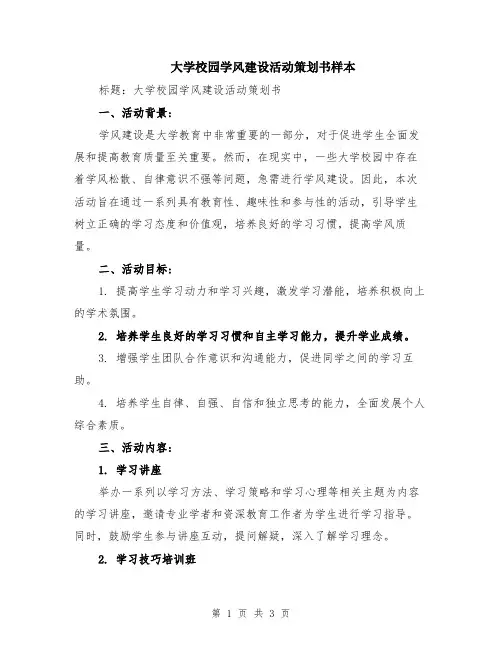 大学校园学风建设活动策划书样本

标题：大学校园学风建设活动策划书

一、活动背景：

学风建设是大学教育中非常重要的一部分，对于促进学生全面发展和提高教育质量至关重要。然而，在现实中，一些大学校园中存在着学风松散、自律意识不强等问题，急需进行学风建设。因此，本次活动旨在通过一系列具有教育性、趣味性和参与性的活动，引导学生树立正确的学习态度和价值观，培养良好的学习习惯，提高学风质量。

二、活动目标：

1. 提高学生学习动力和学习兴趣，激发学习潜能，培养积极向上的学术氛围。

2. 培养学生良好的学习习惯和自主学习能力，提升学业成绩。

3. 增强学生团队合作意识和沟通能力，促进同学之间的学习互助。

4. 培养学生自律、自强、自信和独立思考的能力，全面发展个人综合素质。

三、活动内容：

1. 学习讲座

举办一系列以学习方法、学习策略和学习心理等相关主题为内容的学习讲座，邀请专业学者和资深教育工作者为学生进行学习指导。同时，鼓励学生参与讲座互动，提问解疑，深入了解学习理念。

2. 学习技巧培训班

第 1 页 共 3 页